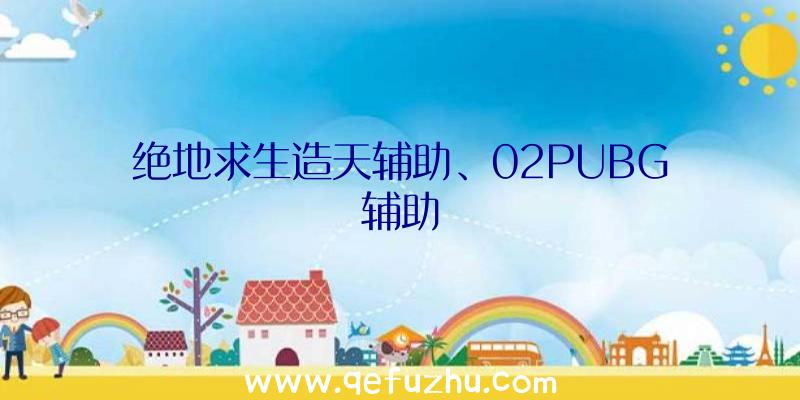 绝地求生造天辅助、02PUBG辅助

www.qefuzhu.com